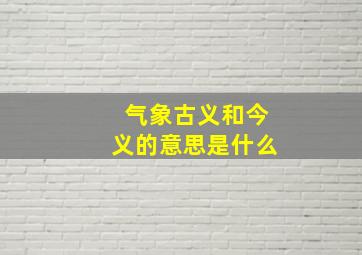 气象古义和今义的意思是什么